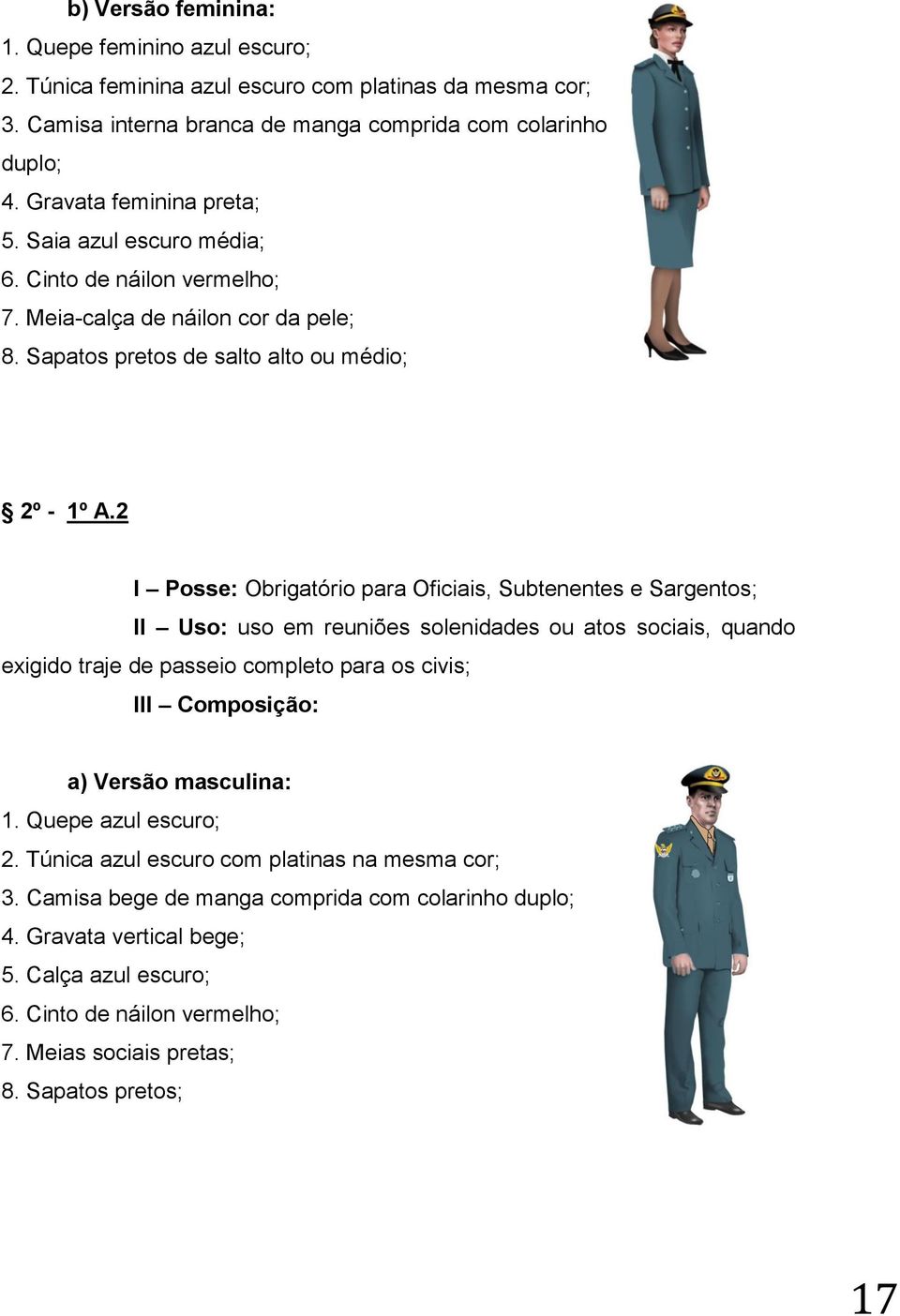 b) Versão feminina:
1. Quepe feminino azul escuro;
2. Túnica feminina azul escuro com platinas da mesma cor;
3. Camisa interna branca de manga comprida com colarinho duplo;
4. Gravata feminina preta;
5. Saia azul escuro média;
6. Cinto de náilon vermelho;
7. Meia-calça de náilon cor da pele;
8. Sapatos pretos de salto alto ou médio;

§ 2º - 1º A.2

I – Posse: Obrigatório para Oficiais, Subtenentes e Sargentos;

II – Uso: uso em reuniões solenidades ou atos sociais, quando exigido traje de passeio completo para os civis;

III – Composição:

a) Versão masculina:
1. Quepe azul escuro;
2. Túnica azul escuro com platinas na mesma cor;
3. Camisa bege de manga comprida com colarinho duplo;
4. Gravata vertical bege;
5. Calça azul escuro;
6. Cinto de náilon vermelho;
7. Meias sociais pretas;
8. Sapatos pretos;

17